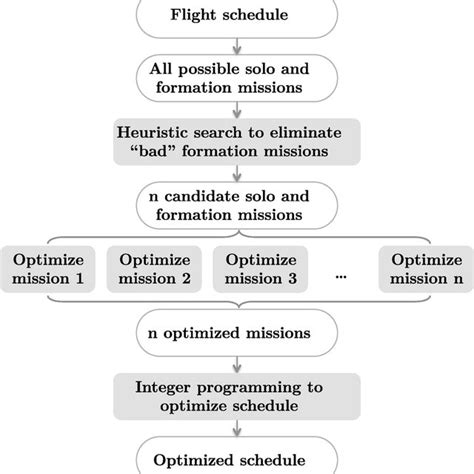 Flight schedule

All possible solo and formation missions

Heuristic search to eliminate “bad” formation missions

n candidate solo and formation missions

Optimize mission 1

Optimize mission 2

Optimize mission 3

...

Optimize mission n

n optimized missions

Integer programming to optimize schedule

Optimized schedule